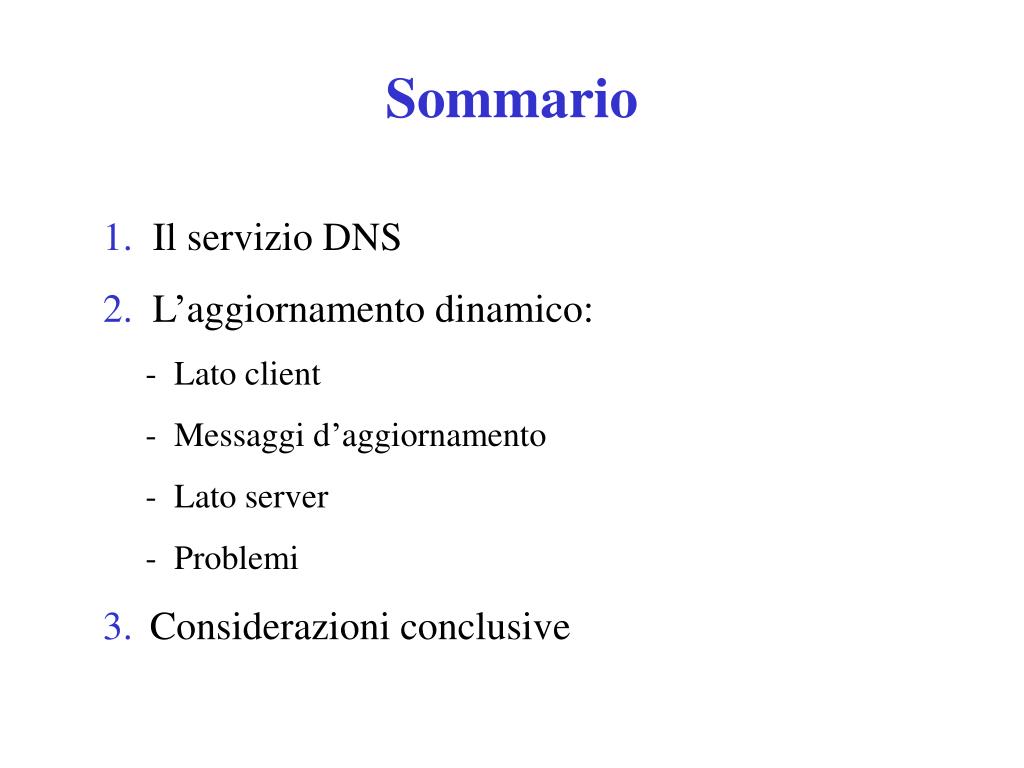 Sommario

1. Il servizio DNS

2. L’aggiornamento dinamico:

- Lato client

- Messaggi d’aggiornamento

- Lato server

- Problemi

3. Considerazioni conclusive